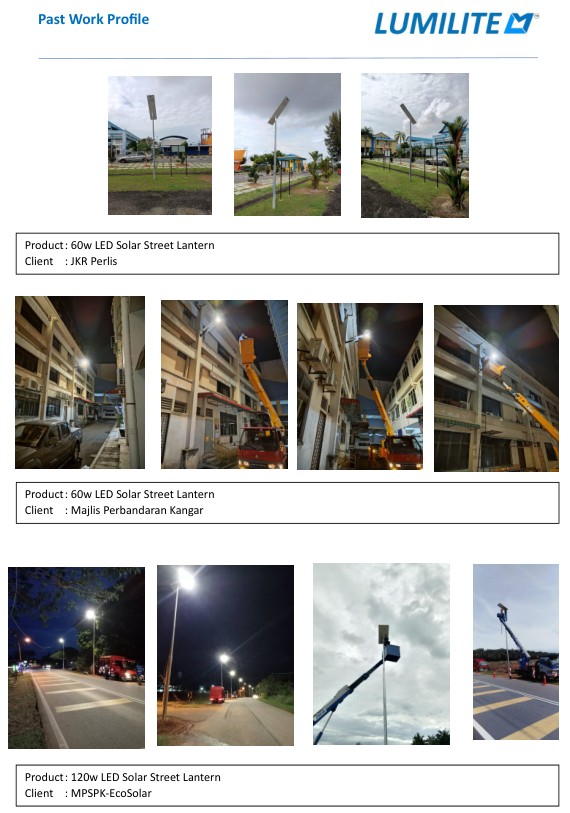 Past Work Profile

LUMILITE

Product : 60w LED Solar Street Lantern
Client : JKR Perlis

Product : 60w LED Solar Street Lantern
Client : Majlis Perbandaran Kangar

Product : 120w LED Solar Street Lantern
Client : MPSPK-EcoSolar